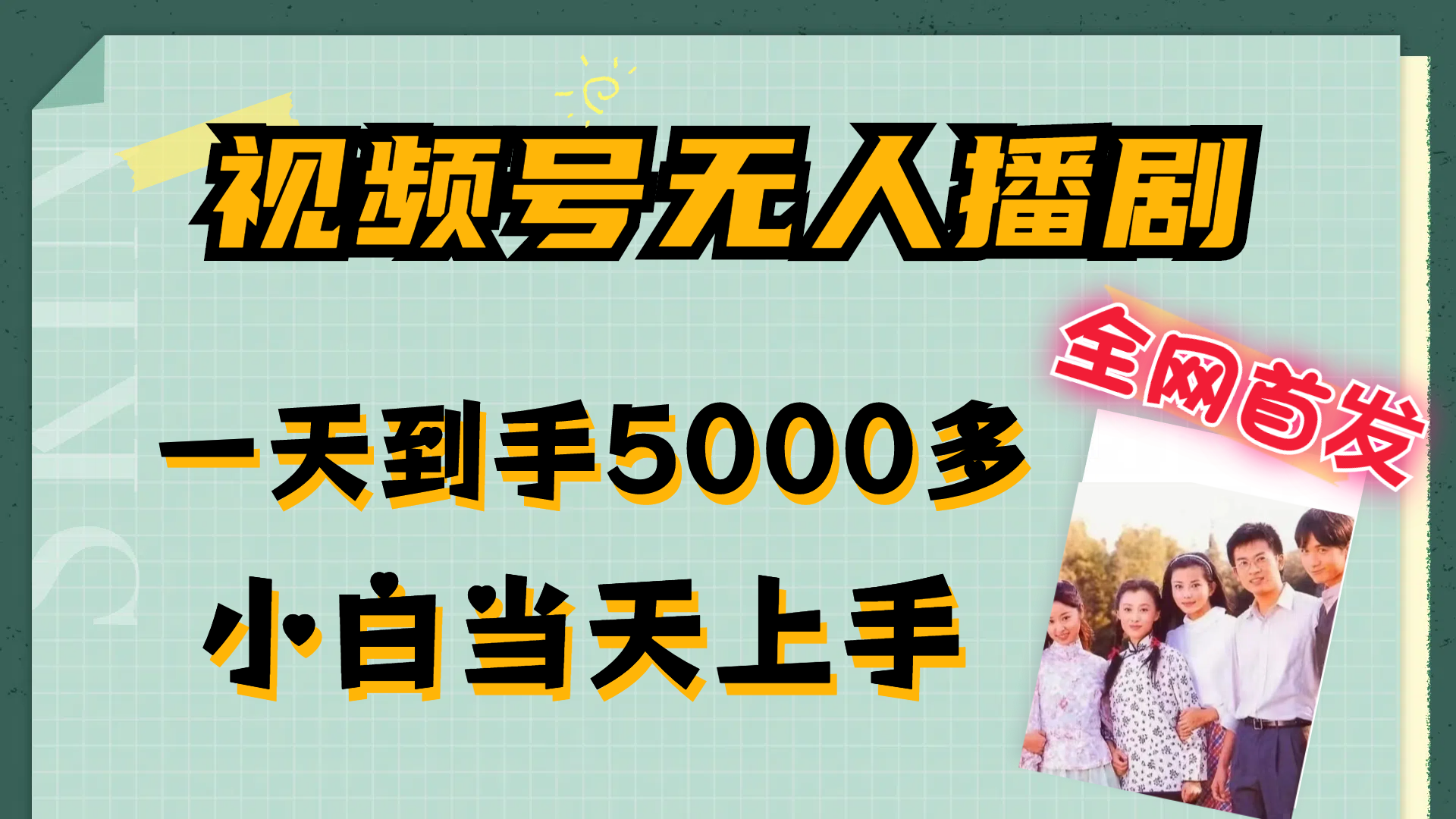 视频号无人播剧

全网首发

一天到手5000多

小白当天上手